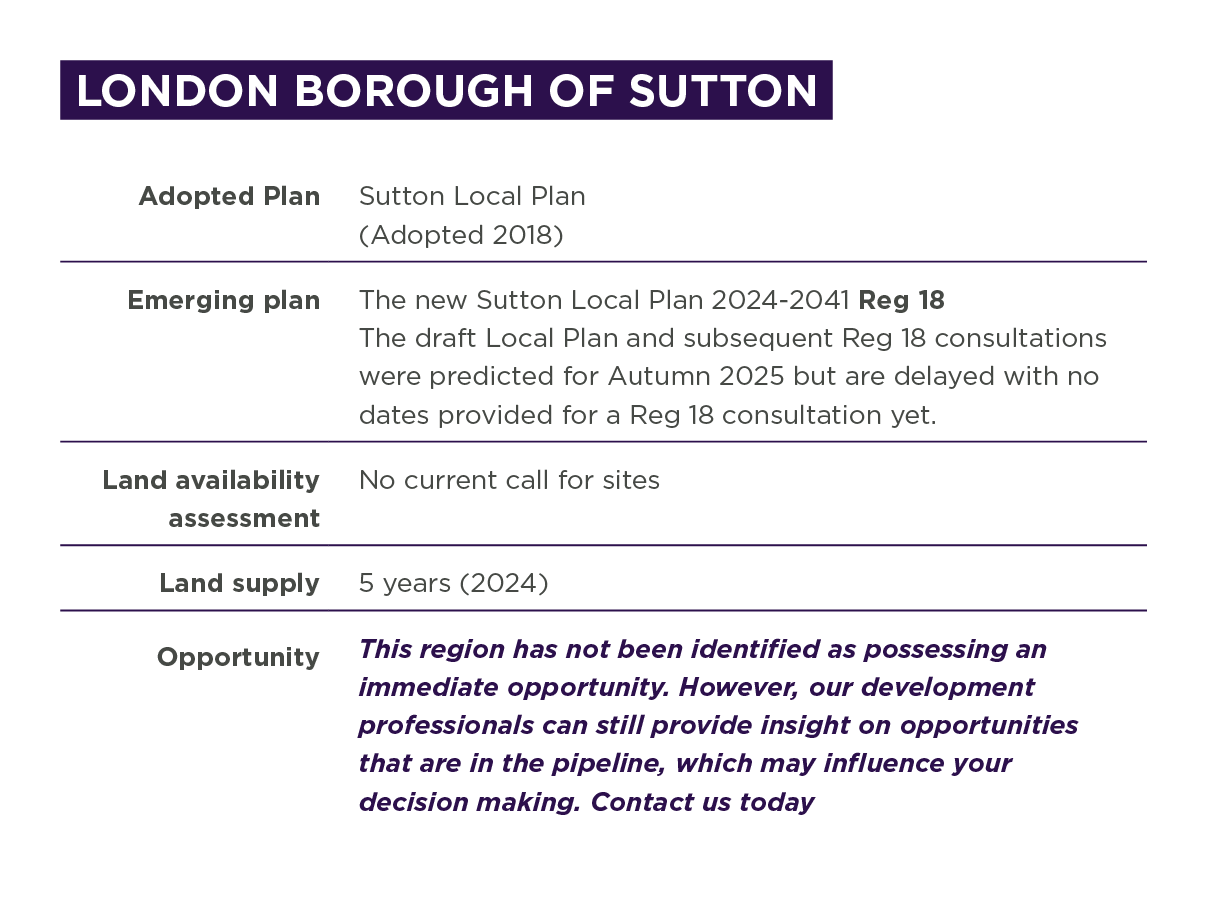 LONDON BOROUGH OF SUTTON

Adopted Plan
Sutton Local Plan
(Adopted 2018)

Emerging plan
The new Sutton Local Plan 2024-2041 Reg 18
The draft Local Plan and subsequent Reg 18 consultations were predicted for Autumn 2025 but are delayed with no dates provided for a Reg 18 consultation yet.

Land availability assessment
No current call for sites

Land supply
5 years (2024)

Opportunity
This region has not been identified as possessing an immediate opportunity. However, our development professionals can still provide insight on opportunities that are in the pipeline, which may influence your decision making. Contact us today